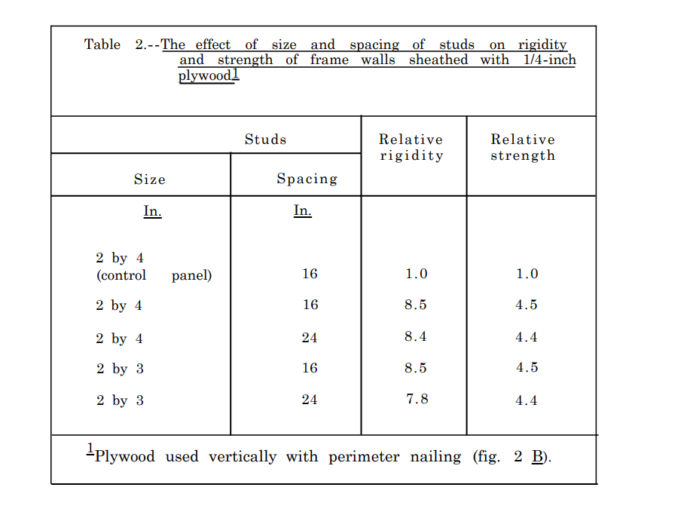 Table 2.--The effect of size and spacing of studs on rigidity and strength of frame walls sheathed with 1/4-inch plywood$^1$

| Studs: Size | Studs: Spacing | Relative rigidity | Relative strength |
|---|---|---|---|
| In. | In. | | |
| 2 by 4 (control panel) | 16 | 1.0 | 1.0 |
| 2 by 4 | 16 | 8.5 | 4.5 |
| 2 by 4 | 24 | 8.4 | 4.4 |
| 2 by 3 | 16 | 8.5 | 4.5 |
| 2 by 3 | 24 | 7.8 | 4.4 |

$^1$Plywood used vertically with perimeter nailing (fig. 2 B).